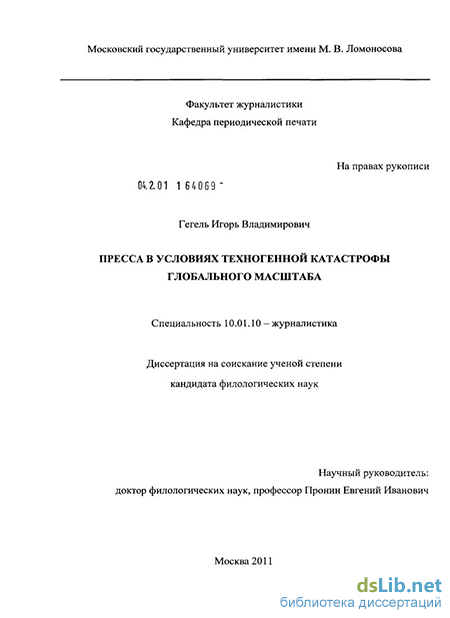 Московский государственный университет имени М. В. Ломоносова

Факультет журналистики
Кафедра периодической печати

На правах рукописи

04.2.01 1 64069 -

Гегель Игорь Владимирович

ПРЕССА В УСЛОВИЯХ ТЕХНОГЕННОЙ КАТАСТРОФЫ ГЛОБАЛЬНОГО МАСШТАБА

Специальность 10.01.10 – журналистика

Диссертация на соискание ученой степени
кандидата филологических наук

Научный руководитель:
доктор филологических наук, профессор Пронин Евгений Иванович

Москва 2011

dsLib.net
библиотека диссертаций